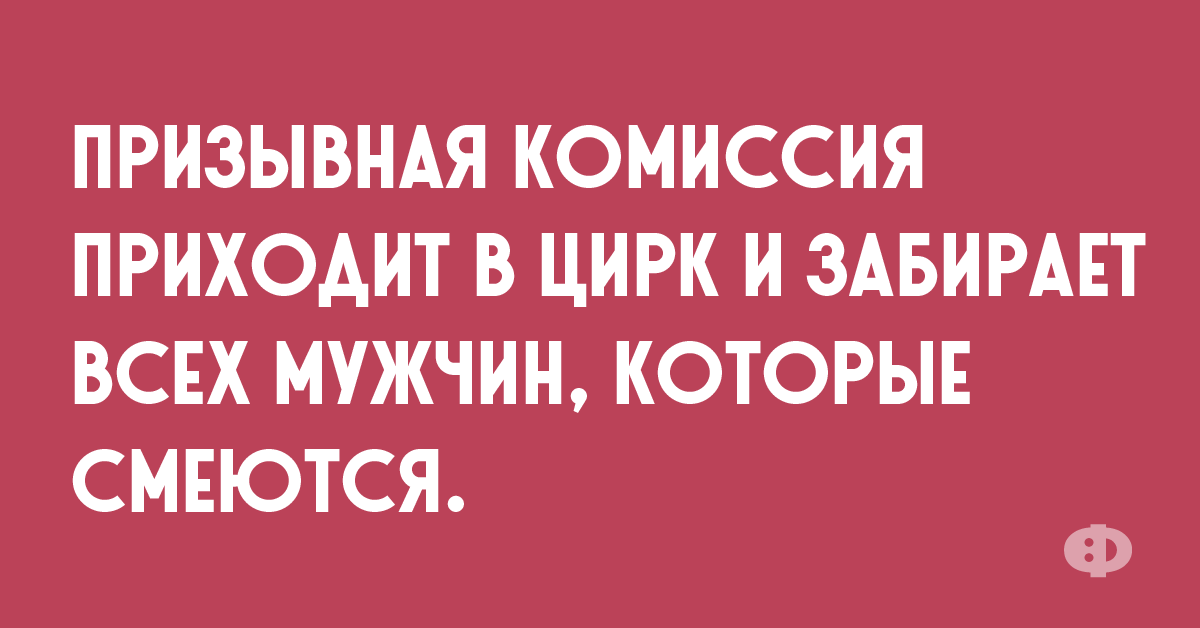 ПРИЗЫВНАЯ КОМИССИЯ ПРИХОДИТ В ЦИРК И ЗАБИРАЕТ ВСЕХ МУЖЧИН, КОТОРЫЕ СМЕЮТСЯ.

Ф